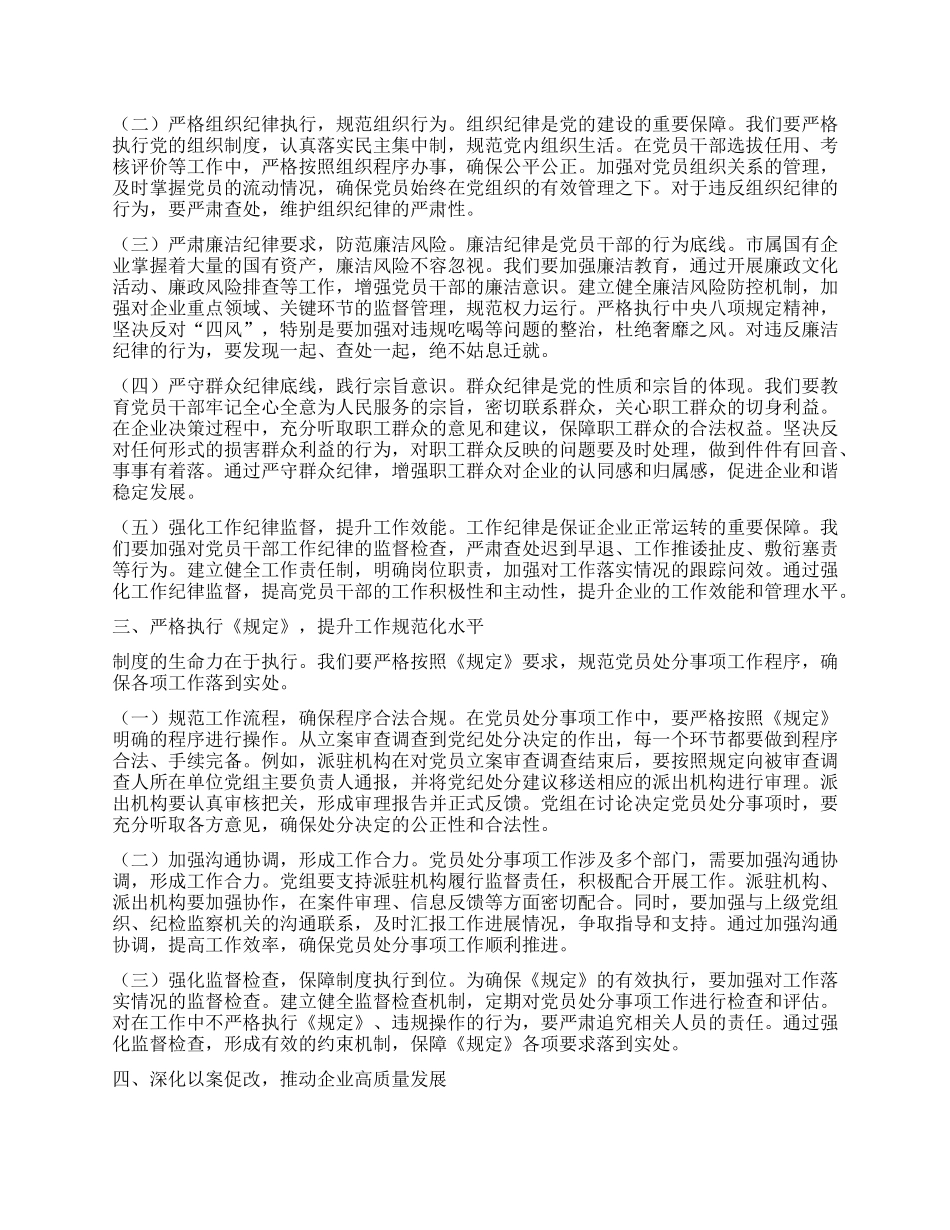 （二）严格组织纪律执行，规范组织行为。组织纪律是党的建设的重要保障。我们要严格执行党的组织制度，认真落实民主集中制，规范党内组织生活。在党员干部选拔任用、考核评价等工作中，严格按照组织程序办事，确保公平公正。加强对党员组织关系的管理，及时掌握党员的流动情况，确保党员始终在党组织的有效管理之下。对于违反组织纪律的行为，要严肃查处，维护组织纪律的严肃性。

（三）严肃廉洁纪律要求，防范廉洁风险。廉洁纪律是党员干部的行为底线。市属国有企业掌握着大量的国有资产，廉洁风险不容忽视。我们要加强廉洁教育，通过开展廉政文化活动、廉政风险排查等工作，增强党员干部的廉洁意识。建立健全廉洁风险防控机制，加强对企业重点领域、关键环节的监督管理，规范权力运行。严格执行中央八项规定精神，坚决反对“四风”，特别是要加强对违规吃喝等问题的整治，杜绝奢靡之风。对违反廉洁纪律的行为，要发现一起、查处一起，绝不姑息迁就。

（四）严守群众纪律底线，践行宗旨意识。群众纪律是党的性质和宗旨的体现。我们要教育党员干部牢记全心全意为人民服务的宗旨，密切联系群众，关心职工群众的切身利益。在企业决策过程中，充分听取职工群众的意见和建议，保障职工群众的合法权益。坚决反对任何形式的损害群众利益的行为，对职工群众反映的问题要及时处理，做到件件有回音、事事有着落。通过严守群众纪律，增强职工群众对企业的认同感和归属感，促进企业和谐稳定发展。

（五）强化工作纪律监督，提升工作效能。工作纪律是保证企业正常运转的重要保障。我们要加强对党员干部工作纪律的监督检查，严肃查处迟到早退、工作推诿扯皮、敷衍塞责等行为。建立健全工作责任制，明确岗位职责，加强对工作落实情况的跟踪问效。通过强化工作纪律监督，提高党员干部的工作积极性和主动性，提升企业的工作效能和管理水平。

三、严格执行《规定》，提升工作规范化水平

制度的生命力在于执行。我们要严格按照《规定》要求，规范党员处分事项工作程序，确保各项工作落到实处。

（一）规范工作流程，确保程序合法合规。在党员处分事项工作中，要严格按照《规定》明确的程序进行操作。从立案审查调查到党纪处分决定的作出，每一个环节都要做到程序合法、手续完备。例如，派驻机构在对党员立案审查调查结束后，要按照规定向被审查调查人所在单位党组主要负责人通报，并将党纪处分建议移送相应的派出机构进行审理。派出机构要认真审核把关，形成审理报告并正式反馈。党组在讨论决定党员处分事项时，要充分听取各方意见，确保处分决定的公正性和合法性。

（二）加强沟通协调，形成工作合力。党员处分事项工作涉及多个部门，需要加强沟通协调，形成工作合力。党组要支持派驻机构履行监督责任，积极配合开展工作。派驻机构、派出机构要加强协作，在案件审理、信息反馈等方面密切配合。同时，要加强与上级党组织、纪检监察机关的沟通联系，及时汇报工作进展情况，争取指导和支持。通过加强沟通协调，提高工作效率，确保党员处分事项工作顺利推进。

（三）强化监督检查，保障制度执行到位。为确保《规定》的有效执行，要加强对工作落实情况的监督检查。建立健全监督检查机制，定期对党员处分事项工作进行检查和评估。对在工作中不严格执行《规定》、违规操作的行为，要严肃追究相关人员的责任。通过强化监督检查，形成有效的约束机制，保障《规定》各项要求落到实处。

四、深化以案促改，推动企业高质量发展